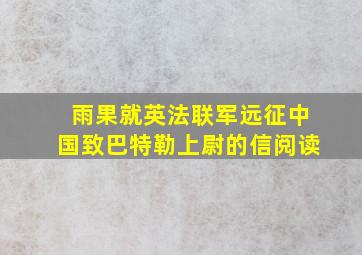 雨果就英法联军远征中国致巴特勒上尉的信阅读